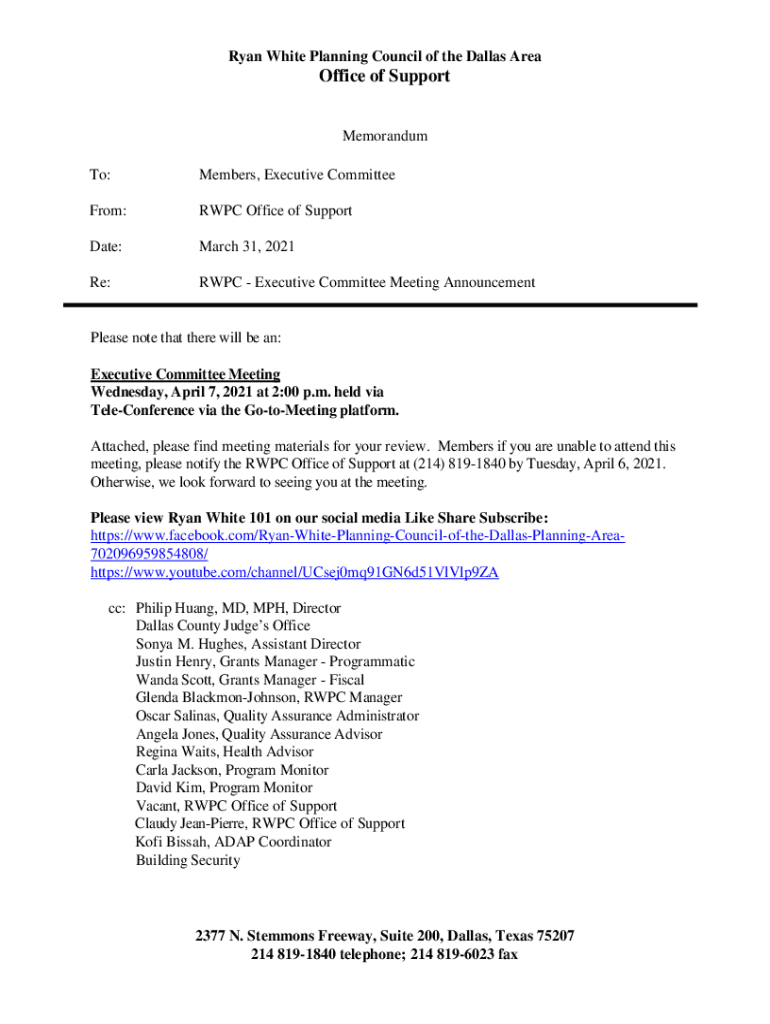 Ryan White Planning Council of the Dallas Area
Office of Support

Memorandum

To: Members, Executive Committee

From: RWPC Office of Support

Date: March 31, 2021

Re: RWPC - Executive Committee Meeting Announcement

Please note that there will be an:

Executive Committee Meeting
Wednesday, April 7, 2021 at 2:00 p.m. held via Tele-Conference via the Go-to-Meeting platform.

Attached, please find meeting materials for your review. Members if you are unable to attend this meeting, please notify the RWPC Office of Support at (214) 819-1840 by Tuesday, April 6, 2021. Otherwise, we look forward to seeing you at the meeting.

Please view Ryan White 101 on our social media Like Share Subscribe:
https://www.facebook.com/Ryan-White-Planning-Council-of-the-Dallas-Planning-Area-702096959854808/
https://www.youtube.com/channel/UCsej0mq91GN6d51VlVIp9ZA

cc: Philip Huang, MD, MPH, Director
Dallas County Judge's Office
Sonya M. Hughes, Assistant Director
Justin Henry, Grants Manager - Programmatic
Wanda Scott, Grants Manager - Fiscal
Glenda Blackmon-Johnson, RWPC Manager
Oscar Salinas, Quality Assurance Administrator
Angela Jones, Quality Assurance Advisor
Regina Waits, Health Advisor
Carla Jackson, Program Monitor
David Kim, Program Monitor
Vacant, RWPC Office of Support
Claudy Jean-Pierre, RWPC Office of Support
Kofi Bissah, ADAP Coordinator
Building Security

2377 N. Stemmons Freeway, Suite 200, Dallas, Texas 75207
214 819-1840 telephone; 214 819-6023 fax